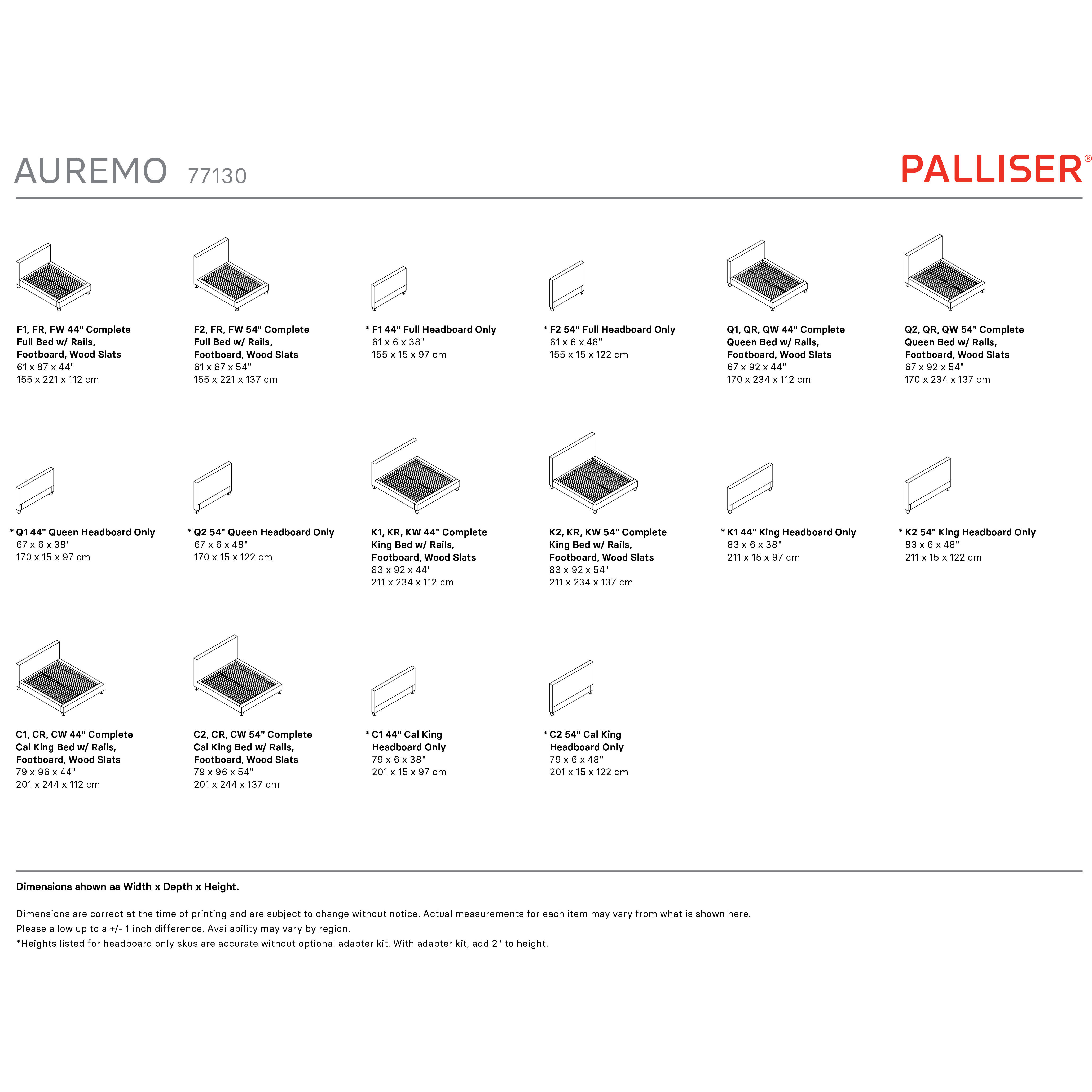 AUREMO 77130

PALLISER®

F1, FR, FW 44" Complete Full Bed w/ Rails, Footboard, Wood Slats
61 x 87 x 44"
155 x 221 x 112 cm

F2, FR, FW 54" Complete Full Bed w/ Rails, Footboard, Wood Slats
61 x 87 x 54"
155 x 221 x 137 cm

* F1 44" Full Headboard Only
61 x 6 x 38"
155 x 15 x 97 cm

* F2 54" Full Headboard Only
61 x 6 x 48"
155 x 15 x 122 cm

Q1, QR, QW 44" Complete Queen Bed w/ Rails, Footboard, Wood Slats
67 x 92 x 44"
170 x 234 x 112 cm

Q2, QR, QW 54" Complete Queen Bed w/ Rails, Footboard, Wood Slats
67 x 92 x 54"
170 x 234 x 137 cm

* Q1 44" Queen Headboard Only
67 x 6 x 38"
170 x 15 x 97 cm

* Q2 54" Queen Headboard Only
67 x 6 x 48"
170 x 15 x 122 cm

K1, KR, KW 44" Complete King Bed w/ Rails, Footboard, Wood Slats
83 x 92 x 44"
211 x 234 x 112 cm

K2, KR, KW 54" Complete King Bed w/ Rails, Footboard, Wood Slats
83 x 92 x 54"
211 x 234 x 137 cm

* K1 44" King Headboard Only
83 x 6 x 38"
211 x 15 x 97 cm

* K2 54" King Headboard Only
83 x 6 x 48"
211 x 15 x 122 cm

C1, CR, CW 44" Complete Cal King Bed w/ Rails, Footboard, Wood Slats
79 x 96 x 44"
201 x 244 x 112 cm

C2, CR, CW 54" Complete Cal King Bed w/ Rails, Footboard, Wood Slats
79 x 96 x 54"
201 x 244 x 137 cm

* C1 44" Cal King Headboard Only
79 x 6 x 38"
201 x 15 x 97 cm

* C2 54" Cal King Headboard Only
79 x 6 x 48"
201 x 15 x 122 cm

Dimensions shown as Width x Depth x Height.

Dimensions are correct at the time of printing and are subject to change without notice. Actual measurements for each item may vary from what is shown here.
Please allow up to a +/- 1 inch difference. Availability may vary by region.
*Heights listed for headboard only skus are accurate without optional adapter kit. With adapter kit, add 2" to height.